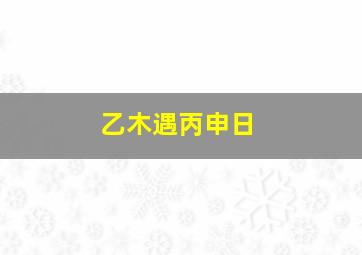 乙木遇丙申日